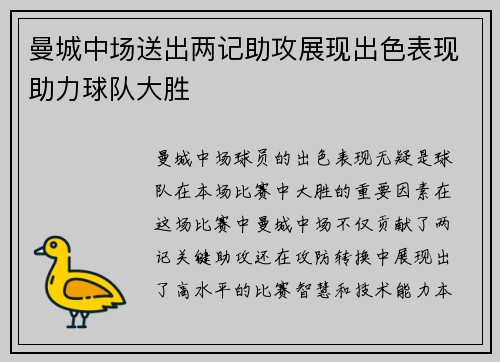 曼城中场送出两记助攻展现出色表现助力球队大胜

曼城中场球员的出色表现无疑是球队在本场比赛中大胜的重要因素在这场比赛中曼城中场不仅贡献了两记关键助攻还在攻防转换中展现出了高水平的比赛智慧和技术能力本